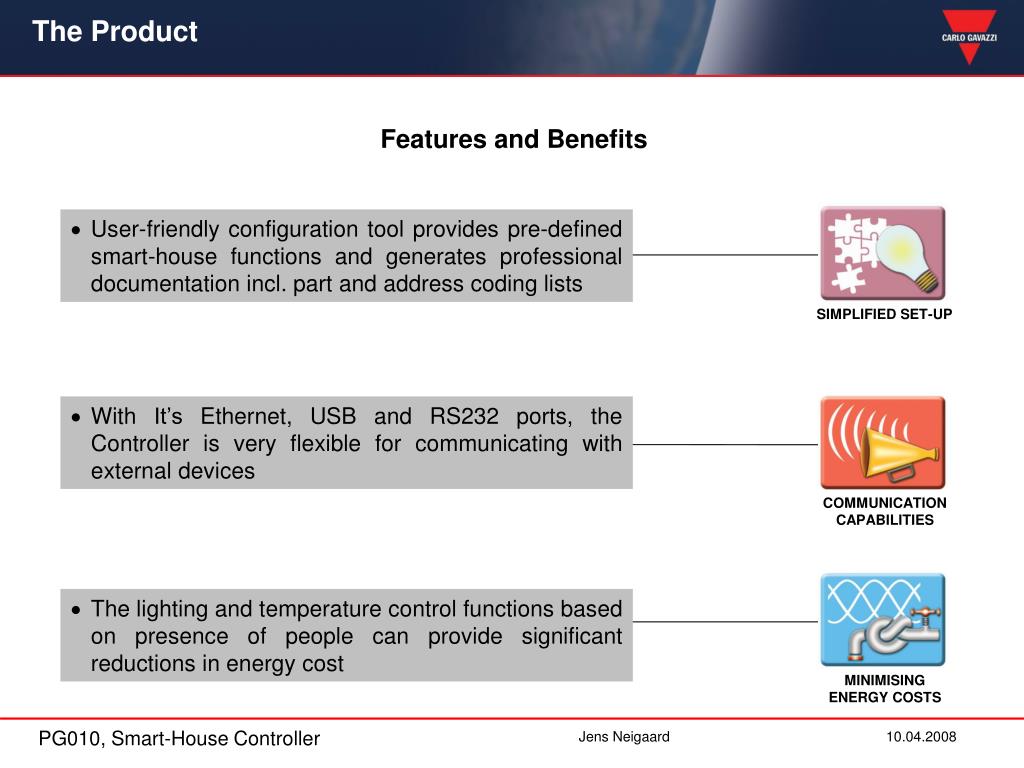 The Product

CARLO GAVAZZI

Features and Benefits

• User-friendly configuration tool provides pre-defined smart-house functions and generates professional documentation incl. part and address coding lists

SIMPLIFIED SET-UP

• With It's Ethernet, USB and RS232 ports, the Controller is very flexible for communicating with external devices

COMMUNICATION CAPABILITIES

• The lighting and temperature control functions based on presence of people can provide significant reductions in energy cost

MINIMISING ENERGY COSTS

PG010, Smart-House Controller

Jens Neigaard

10.04.2008